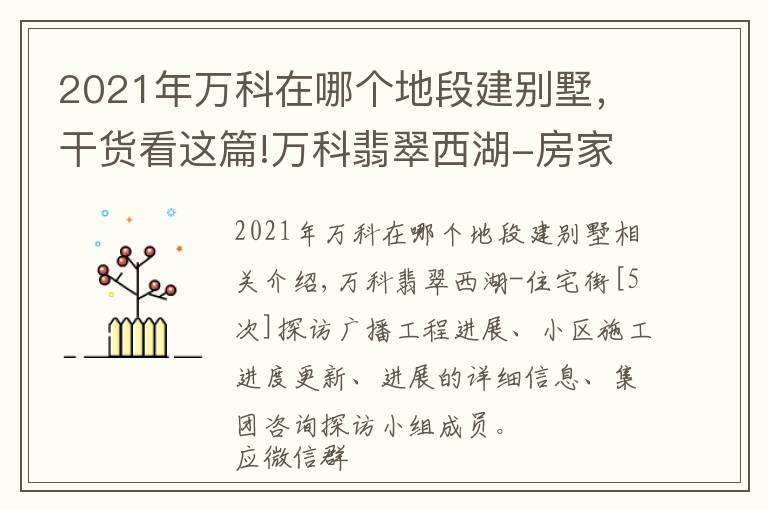 2021年万科在哪个地段建别墅，干货看这篇!万科翡翠西湖-房家

2021年万科在哪个地段建别墅相关介绍，万科翡翠西湖-住宅街[5次]探访广播工程进展、小区施工进度更新、进展的详细信息、集团咨询探访小组成员。
应微信群